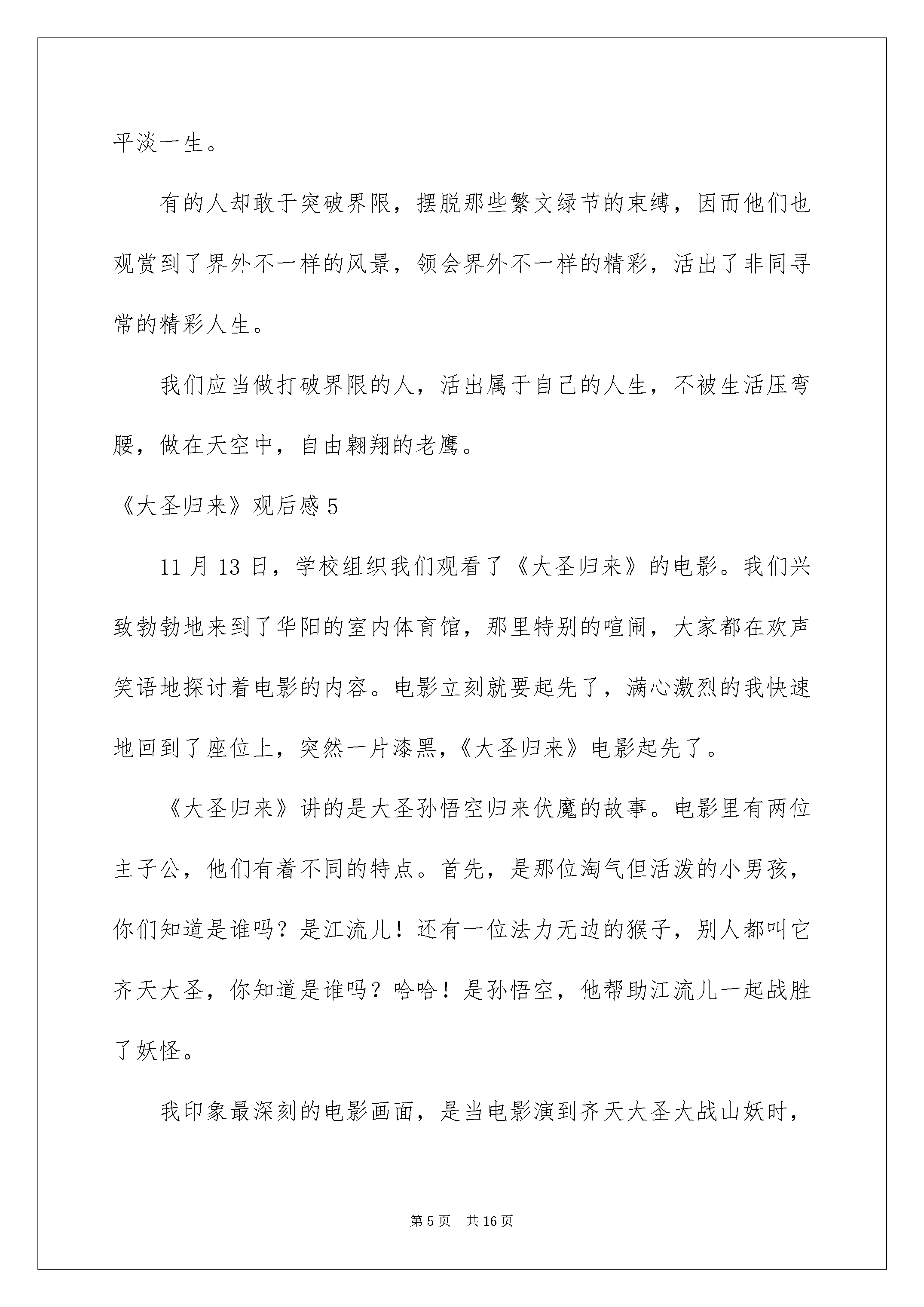 平淡一生。

有的人却敢于突破界限，摆脱那些繁文绿节的束缚，因而他们也观赏到了界外不一样的风景，领会界外不一样的精彩，活出了非同寻常的精彩人生。

我们应当做打破界限的人，活出属于自己的人生，不被生活压弯腰，做在天空中，自由翱翔的老鹰。

《大圣归来》观后感 5

11 月 13 日，学校组织我们观看了《大圣归来》的电影。我们兴致勃勃地来到了华阳的室内体育馆，那里特别的喧闹，大家都在欢声笑语地探讨着电影的内容。电影立刻就要起先了，满心激烈的我快速地回到了座位上，突然一片漆黑，《大圣归来》电影起先了。

《大圣归来》讲的是大圣孙悟空归来伏魔的故事。电影里有两位主子公，他们有着不同的特点。首先，是那位淘气但活泼的小男孩，你们知道是谁吗？是江流儿！还有一位法力无边的猴子，别人都叫它齐天大圣，你知道是谁吗？哈哈！是孙悟空，他帮助江流儿一起战胜了妖怪。

我印象最深刻的电影画面，是当电影演到齐天大圣大战山妖时，

第 5 页　共 16 页